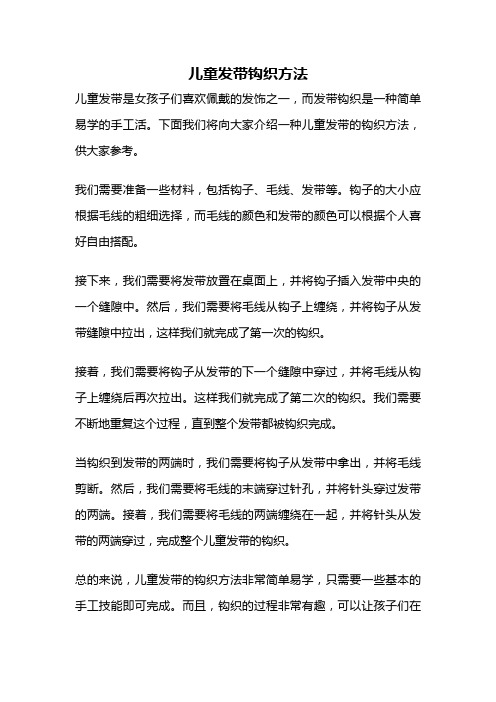 儿童发带钩织方法

儿童发带是女孩子们喜欢佩戴的发饰之一，而发带钩织是一种简单易学的手工活。下面我们将向大家介绍一种儿童发带的钩织方法，供大家参考。

我们需要准备一些材料，包括钩子、毛线、发带等。钩子的大小应根据毛线的粗细选择，而毛线的颜色和发带的颜色可以根据个人喜好自由搭配。

接下来，我们需要将发带放置在桌面上，并将钩子插入发带中央的一个缝隙中。然后，我们需要将毛线从钩子上缠绕，并将钩子从发带缝隙中拉出，这样我们就完成了第一次的钩织。

接着，我们需要将钩子从发带的下一个缝隙中穿过，并将毛线从钩子上缠绕后再次拉出。这样我们就完成了第二次的钩织。我们需要不断地重复这个过程，直到整个发带都被钩织完成。

当钩织到发带的两端时，我们需要将钩子从发带中拿出，并将毛线剪断。然后，我们需要将毛线的末端穿过针孔，并将针头穿过发带的两端。接着，我们需要将毛线的两端缠绕在一起，并将针头从发带的两端穿过，完成整个儿童发带的钩织。

总的来说，儿童发带的钩织方法非常简单易学，只需要一些基本的手工技能即可完成。而且，钩织的过程非常有趣，可以让孩子们在